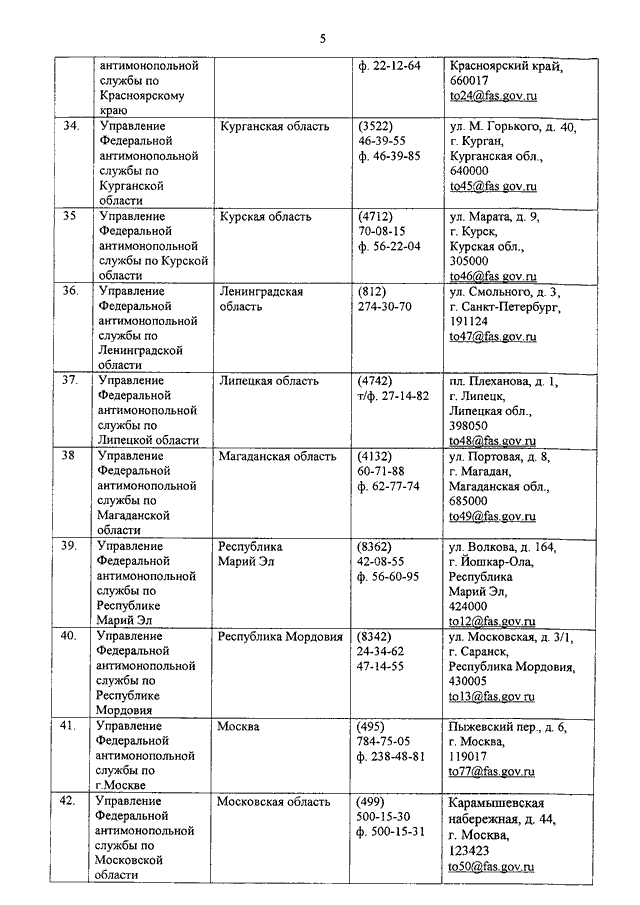 5

| | антимонопольной службы по Красноярскому краю | | ф. 22-12-64 | Красноярский край, 660017 to24@fas.gov.ru |
|---|---|---|---|---|
| 34. | Управление Федеральной антимонопольной службы по Курганской области | Курганская область | (3522) 46-39-55 ф. 46-39-85 | ул. М. Горького, д. 40, г. Курган, Курганская обл., 640000 to45@fas.gov.ru |
| 35 | Управление Федеральной антимонопольной службы по Курской области | Курская область | (4712) 70-08-15 ф. 56-22-04 | ул. Марата, д. 9, г. Курск, Курская обл., 305000 to46@fas.gov.ru |
| 36. | Управление Федеральной антимонопольной службы по Ленинградской области | Ленинградская область | (812) 274-30-70 | ул. Смольного, д. 3, г. Санкт-Петербург, 191124 to47@fas.gov.ru |
| 37. | Управление Федеральной антимонопольной службы по Липецкой области | Липецкая область | (4742) т/ф. 27-14-82 | пл. Плеханова, д. 1, г. Липецк, Липецкая обл., 398050 to48@fas.gov.ru |
| 38 | Управление Федеральной антимонопольной службы по Магаданской области | Магаданская область | (4132) 60-71-88 ф. 62-77-74 | ул. Портовая, д. 8, г. Магадан, Магаданская обл., 685000 to49@fas.gov.ru |
| 39. | Управление Федеральной антимонопольной службы по Республике Марий Эл | Республика Марий Эл | (8362) 42-08-55 ф. 56-60-95 | ул. Волкова, д. 164, г. Йошкар-Ола, Республика Марий Эл, 424000 to12@fas.gov.ru |
| 40. | Управление Федеральной антимонопольной службы по Республике Мордовия | Республика Мордовия | (8342) 24-34-62 47-14-55 | ул. Московская, д. 3/1, г. Саранск, Республика Мордовия, 430005 to13@fas.gov.ru |
| 41. | Управление Федеральной антимонопольной службы по г.Москве | Москва | (495) 784-75-05 ф. 238-48-81 | Пыжевский пер., д. 6, г. Москва, 119017 to77@fas.gov.ru |
| 42. | Управление Федеральной антимонопольной службы по Московской области | Московская область | (499) 500-15-30 ф. 500-15-31 | Карамышевская набережная, д. 44, г. Москва, 123423 to50@fas.gov.ru |